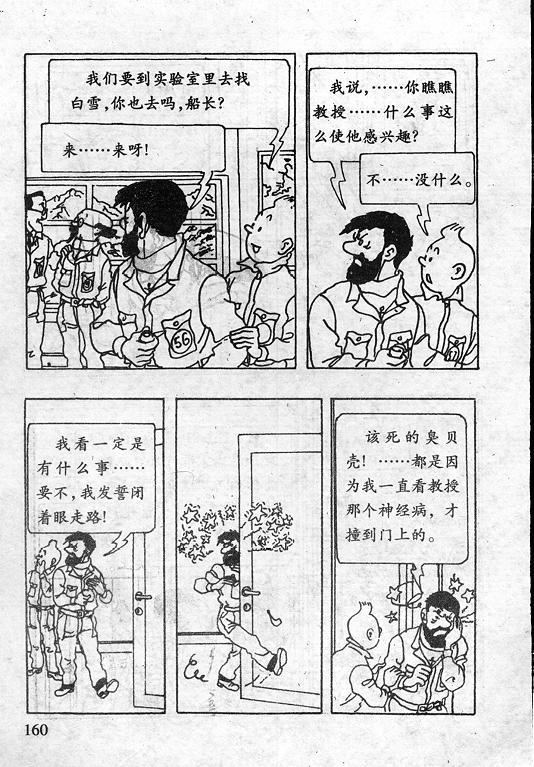 我们要到实验室里去找白雪,你也去吗,船长?

来……来呀!

56

我说,……你瞧瞧教授……什么事这么使他感兴趣?

不……没什么。

我看一定是有什么事……要不,我发誓闭着眼走路!

该死的臭贝壳!……都是因为我一直看教授那个神经病,才撞到门上的。

160